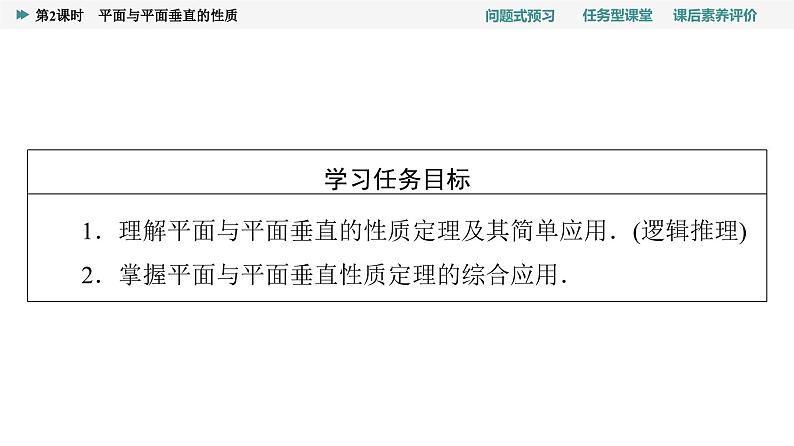 第2课时　平面与平面垂直的性质

问题式预习　任务型课堂　课后素养评价

学习任务目标

1．理解平面与平面垂直的性质定理及其简单应用．(逻辑推理)

2．掌握平面与平面垂直性质定理的综合应用．